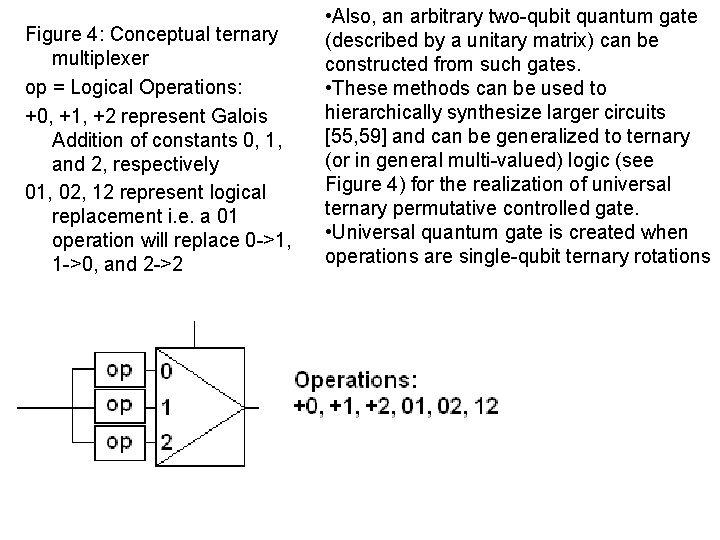 Figure 4: Conceptual ternary multiplexer

op = Logical Operations:

+0, +1, +2 represent Galois Addition of constants 0, 1, and 2, respectively

01, 02, 12 represent logical replacement i.e. a 01 operation will replace 0->1, 1->0, and 2->2

•Also, an arbitrary two-qubit quantum gate (described by a unitary matrix) can be constructed from such gates.
•These methods can be used to hierarchically synthesize larger circuits [55,59] and can be generalized to ternary (or in general multi-valued) logic (see Figure 4) for the realization of universal ternary permutative controlled gate.
•Universal quantum gate is created when operations are single-qubit ternary rotations

op
op
op
0
1
2

Operations:
+0, +1, +2, 01, 02, 12